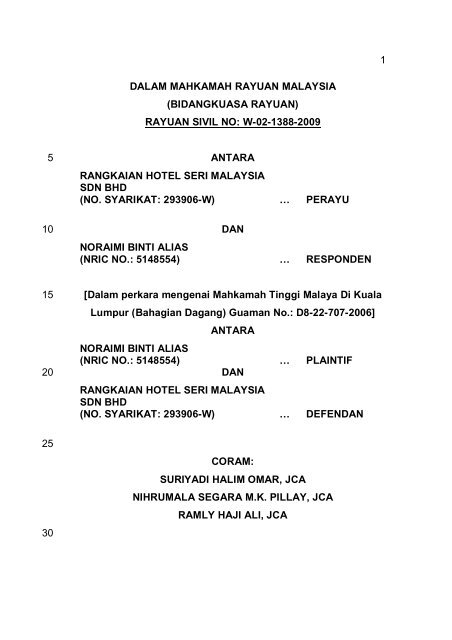 1

DALAM MAHKAMAH RAYUAN MALAYSIA
(BIDANGKUASA RAYUAN)
RAYUAN SIVIL NO: W-02-1388-2009

5 ANTARA

RANGKAIAN HOTEL SERI MALAYSIA
SDN BHD
(NO. SYARIKAT: 293906-W) … PERAYU

10 DAN

NORAIMI BINTI ALIAS
(NRIC NO.: 5148554) … RESPONDEN

15 [Dalam perkara mengenai Mahkamah Tinggi Malaya Di Kuala Lumpur (Bahagian Dagang) Guaman No.: D8-22-707-2006]

ANTARA

NORAIMI BINTI ALIAS
(NRIC NO.: 5148554) … PLAINTIF

20 DAN

RANGKAIAN HOTEL SERI MALAYSIA
SDN BHD
(NO. SYARIKAT: 293906-W) … DEFENDAN

25

CORAM:
SURIYADI HALIM OMAR, JCA
NIHRUMALA SEGARA M.K. PILLAY, JCA
RAMLY HAJI ALI, JCA

30